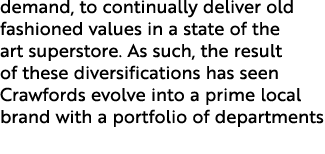 demand, to continually deliver old fashioned values in a state of the art superstore. As such, the result of these diversifications has seen Crawfords evolve into a prime local brand with a portfolio of departments